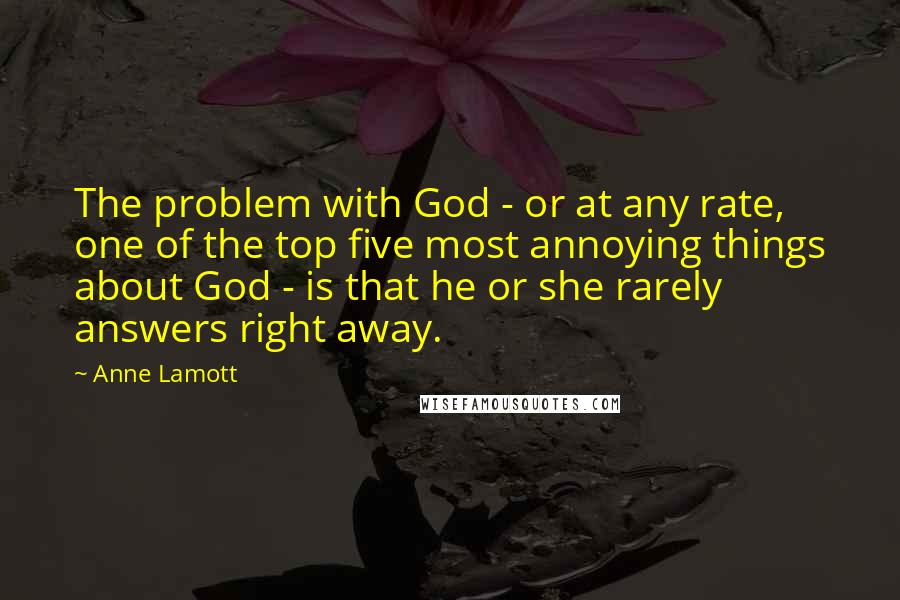 The problem with God - or at any rate, one of the top five most annoying things about God - is that he or she rarely answers right away.

~ Anne Lamott

WISEFAMOUSQUOTES.COM